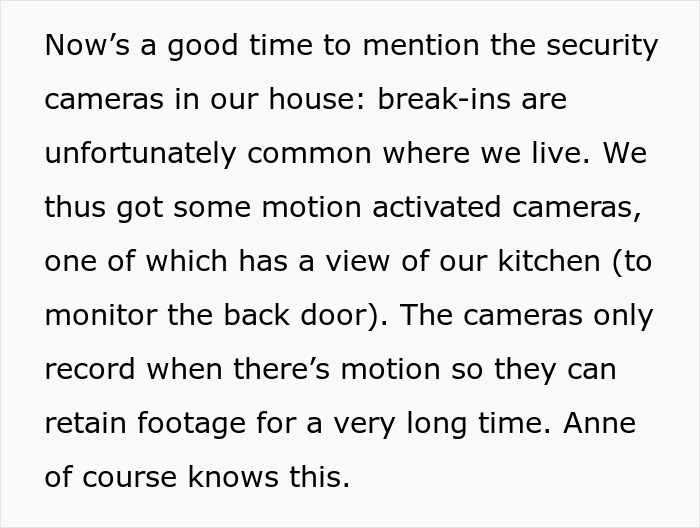 Now’s a good time to mention the security cameras in our house: break-ins are unfortunately common where we live. We thus got some motion activated cameras, one of which has a view of our kitchen (to monitor the back door). The cameras only record when there’s motion so they can retain footage for a very long time. Anne of course knows this.